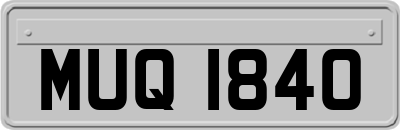 MUQ 1840